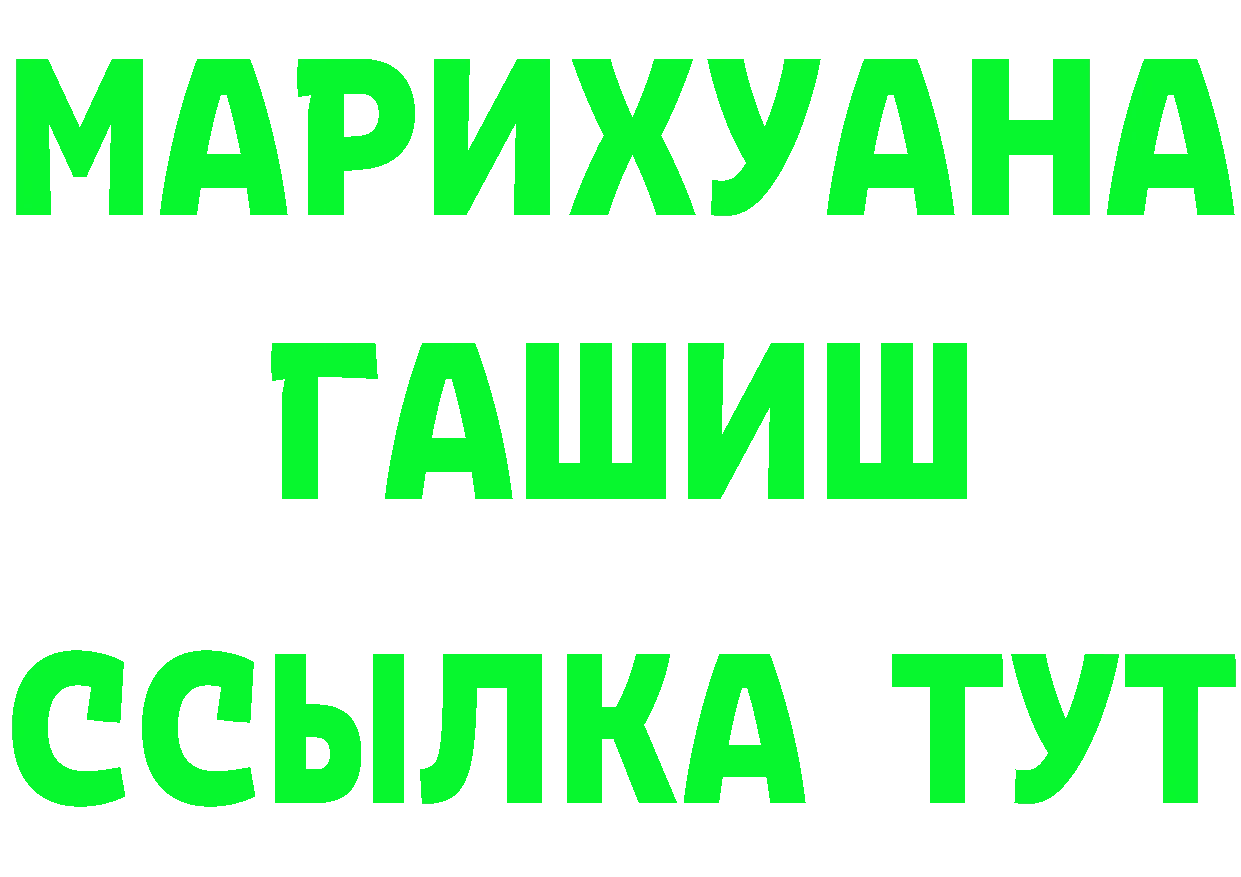 МАРИХУАНА
ГАШИШ
ССЫЛКА ТУТ